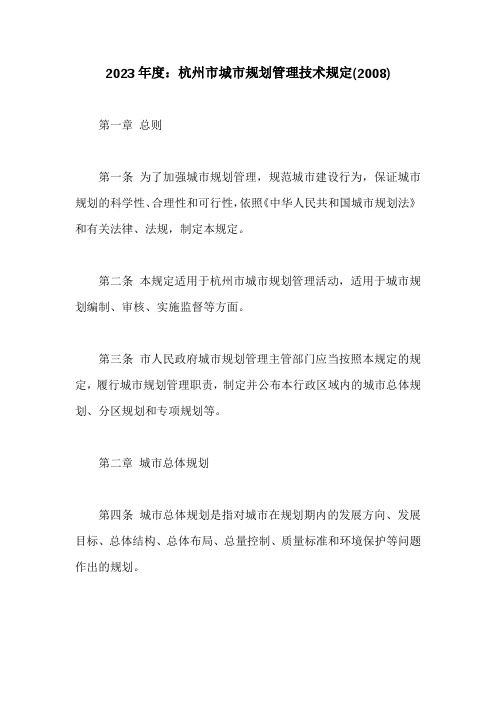 2023年度：杭州市城市规划管理技术规定(2008)

第一章 总则

第一条 为了加强城市规划管理，规范城市建设行为，保证城市规划的科学性、合理性和可行性，依照《中华人民共和国城市规划法》和有关法律、法规，制定本规定。

第二条 本规定适用于杭州市城市规划管理活动，适用于城市规划编制、审核、实施监督等方面。

第三条 市人民政府城市规划管理主管部门应当按照本规定的规定，履行城市规划管理职责，制定并公布本行政区域内的城市总体规划、分区规划和专项规划等。

第二章 城市总体规划

第四条 城市总体规划是指对城市在规划期内的发展方向、发展目标、总体结构、总体布局、总量控制、质量标准和环境保护等问题作出的规划。